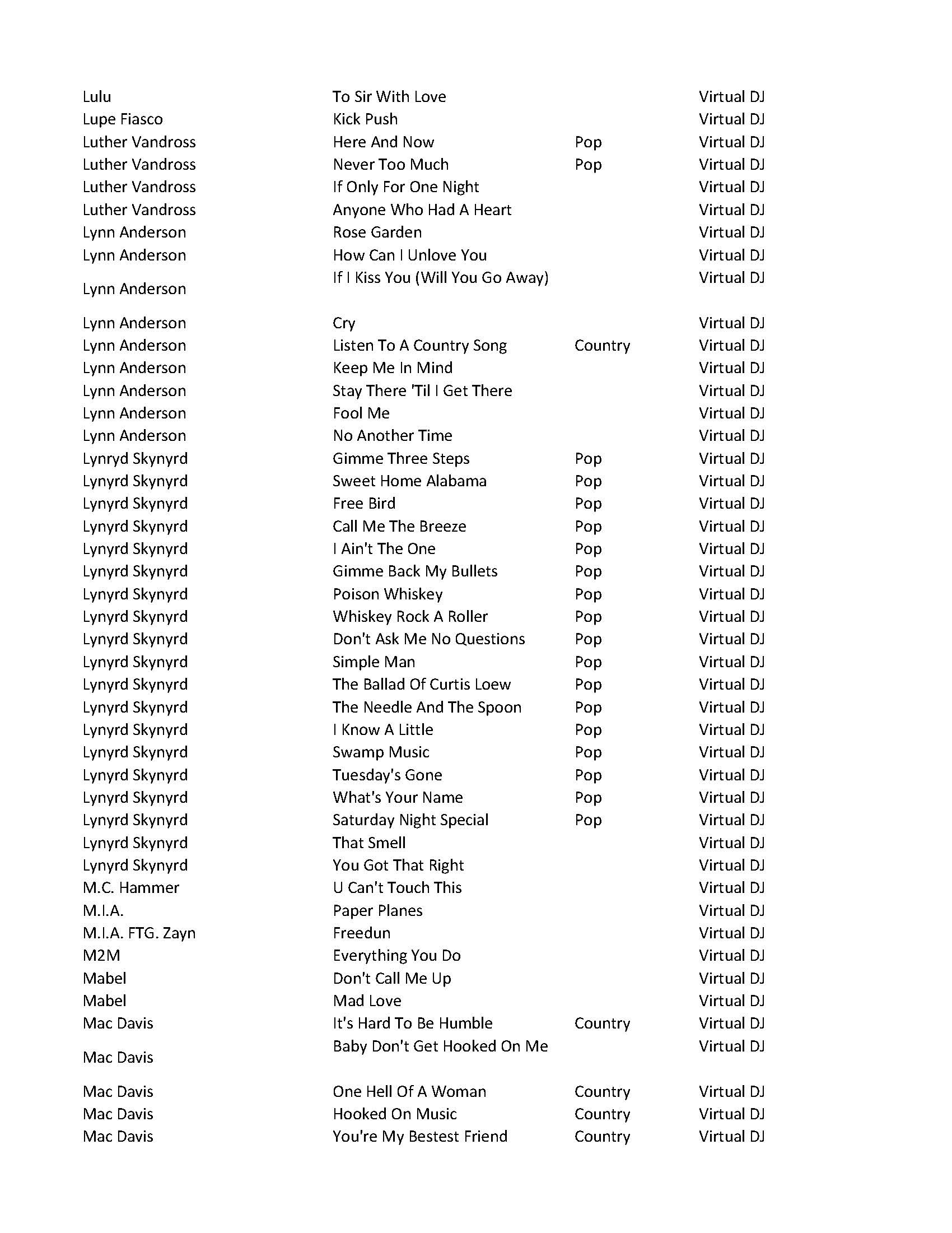 | | | | |
|---|---|---|---|
| Lulu | To Sir With Love | | Virtual DJ |
| Lupe Fiasco | Kick Push | | Virtual DJ |
| Luther Vandross | Here And Now | Pop | Virtual DJ |
| Luther Vandross | Never Too Much | Pop | Virtual DJ |
| Luther Vandross | If Only For One Night | | Virtual DJ |
| Luther Vandross | Anyone Who Had A Heart | | Virtual DJ |
| Lynn Anderson | Rose Garden | | Virtual DJ |
| Lynn Anderson | How Can I Unlove You | | Virtual DJ |
| Lynn Anderson | If I Kiss You (Will You Go Away) | | Virtual DJ |
| Lynn Anderson | Cry | | Virtual DJ |
| Lynn Anderson | Listen To A Country Song | Country | Virtual DJ |
| Lynn Anderson | Keep Me In Mind | | Virtual DJ |
| Lynn Anderson | Stay There 'Til I Get There | | Virtual DJ |
| Lynn Anderson | Fool Me | | Virtual DJ |
| Lynn Anderson | No Another Time | | Virtual DJ |
| Lynryd Skynyrd | Gimme Three Steps | Pop | Virtual DJ |
| Lynyrd Skynyrd | Sweet Home Alabama | Pop | Virtual DJ |
| Lynyrd Skynyrd | Free Bird | Pop | Virtual DJ |
| Lynyrd Skynyrd | Call Me The Breeze | Pop | Virtual DJ |
| Lynyrd Skynyrd | I Ain't The One | Pop | Virtual DJ |
| Lynyrd Skynyrd | Gimme Back My Bullets | Pop | Virtual DJ |
| Lynyrd Skynyrd | Poison Whiskey | Pop | Virtual DJ |
| Lynyrd Skynyrd | Whiskey Rock A Roller | Pop | Virtual DJ |
| Lynyrd Skynyrd | Don't Ask Me No Questions | Pop | Virtual DJ |
| Lynyrd Skynyrd | Simple Man | Pop | Virtual DJ |
| Lynyrd Skynyrd | The Ballad Of Curtis Loew | Pop | Virtual DJ |
| Lynyrd Skynyrd | The Needle And The Spoon | Pop | Virtual DJ |
| Lynyrd Skynyrd | I Know A Little | Pop | Virtual DJ |
| Lynyrd Skynyrd | Swamp Music | Pop | Virtual DJ |
| Lynyrd Skynyrd | Tuesday's Gone | Pop | Virtual DJ |
| Lynyrd Skynyrd | What's Your Name | Pop | Virtual DJ |
| Lynyrd Skynyrd | Saturday Night Special | Pop | Virtual DJ |
| Lynyrd Skynyrd | That Smell | | Virtual DJ |
| Lynyrd Skynyrd | You Got That Right | | Virtual DJ |
| M.C. Hammer | U Can't Touch This | | Virtual DJ |
| M.I.A. | Paper Planes | | Virtual DJ |
| M.I.A. FTG. Zayn | Freedun | | Virtual DJ |
| M2M | Everything You Do | | Virtual DJ |
| Mabel | Don't Call Me Up | | Virtual DJ |
| Mabel | Mad Love | | Virtual DJ |
| Mac Davis | It's Hard To Be Humble | Country | Virtual DJ |
| Mac Davis | Baby Don't Get Hooked On Me | | Virtual DJ |
| Mac Davis | One Hell Of A Woman | Country | Virtual DJ |
| Mac Davis | Hooked On Music | Country | Virtual DJ |
| Mac Davis | You're My Bestest Friend | Country | Virtual DJ |